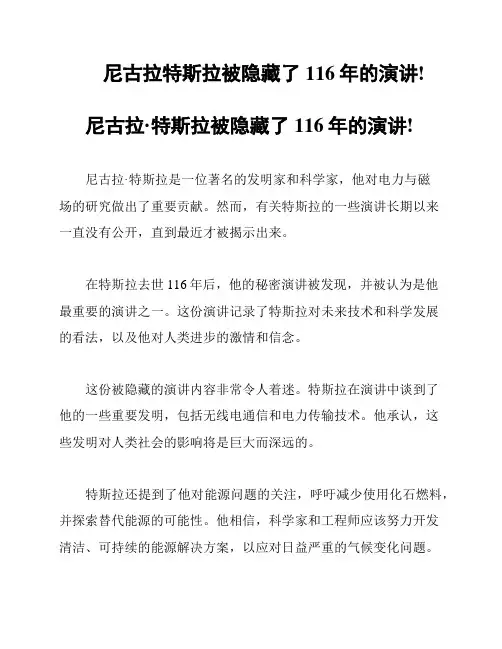 尼古拉特斯拉被隐藏了 116 年的演讲!

尼古拉·特斯拉被隐藏了 116 年的演讲!

尼古拉·特斯拉是一位著名的发明家和科学家，他对电力与磁场的研究做出了重要贡献。然而，有关特斯拉的一些演讲长期以来一直没有公开，直到最近才被揭示出来。

在特斯拉去世 116 年后，他的秘密演讲被发现，并被认为是他最重要的演讲之一。这份演讲记录了特斯拉对未来技术和科学发展的看法，以及他对人类进步的激情和信念。

这份被隐藏的演讲内容非常令人着迷。特斯拉在演讲中谈到了他的一些重要发明，包括无线电通信和电力传输技术。他承认，这些发明对人类社会的影响将是巨大而深远的。

特斯拉还提到了他对能源问题的关注，呼吁减少使用化石燃料，并探索替代能源的可能性。他相信，科学家和工程师应该努力开发清洁、可持续的能源解决方案，以应对日益严重的气候变化问题。